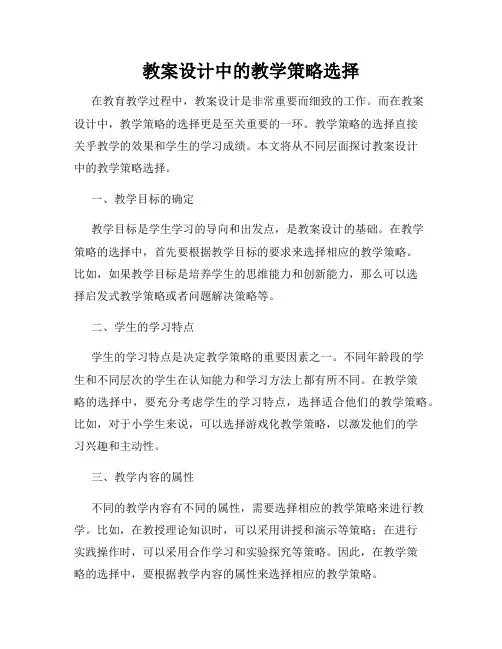 教案设计中的教学策略选择

在教育教学过程中，教案设计是非常重要而细致的工作。而在教案设计中，教学策略的选择更是至关重要的一环。教学策略的选择直接关乎教学的效果和学生的学习成绩。本文将从不同层面探讨教案设计中的教学策略选择。

一、教学目标的确定

教学目标是学生学习的导向和出发点，是教案设计的基础。在教学策略的选择中，首先要根据教学目标的要求来选择相应的教学策略。比如，如果教学目标是培养学生的思维能力和创新能力，那么可以选择启发式教学策略或者问题解决策略等。

二、学生的学习特点

学生的学习特点是决定教学策略的重要因素之一。不同年龄段的学生和不同层次的学生在认知能力和学习方法上都有所不同。在教学策略的选择中，要充分考虑学生的学习特点，选择适合他们的教学策略。比如，对于小学生来说，可以选择游戏化教学策略，以激发他们的学习兴趣和主动性。

三、教学内容的属性

不同的教学内容有不同的属性，需要选择相应的教学策略来进行教学。比如，在教授理论知识时，可以采用讲授和演示等策略；在进行实践操作时，可以采用合作学习和实验探究等策略。因此，在教学策略的选择中，要根据教学内容的属性来选择相应的教学策略。